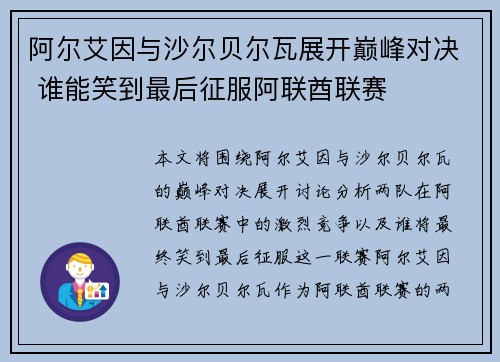 阿尔艾因与沙尔贝尔瓦展开巅峰对决 谁能笑到最后征服阿联酋联赛

本文将围绕阿尔艾因与沙尔贝尔瓦的巅峰对决展开讨论分析两队在阿联酋联赛中的激烈竞争以及谁将最终笑到最后征服这一联赛阿尔艾因与沙尔贝尔瓦作为阿联酋联赛的两